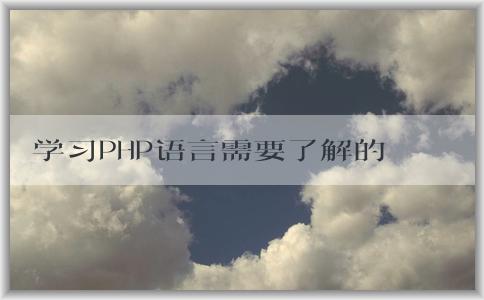 学习PHP语言需要了解的